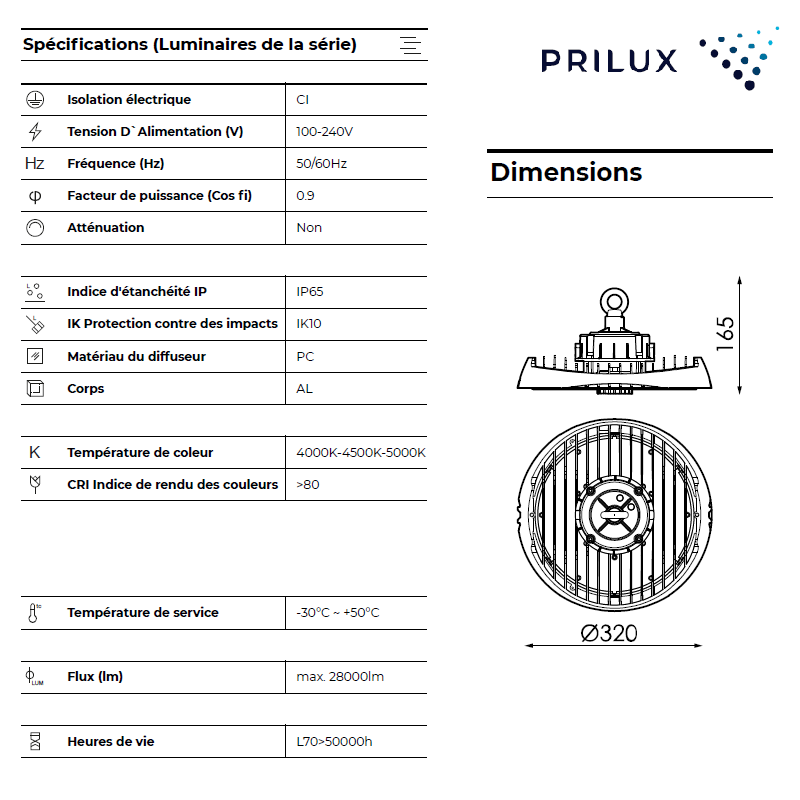 Spécifications (Luminaires de la série)

Isolation électrique CI
Tension D`Alimentation (V) 100-240V
Hz Fréquence (Hz) 50/60Hz
Facteur de puissance (Cos fi) 0.9
Atténuation Non

Indice d'étanchéité IP IP65
IK Protection contre des impacts IK10
Matériau du diffuseur PC
Corps AL

K Température de coleur 4000K-4500K-5000K
CRI Indice de rendu des couleurs >80

Température de service -30°C ~ +50°C

Flux (lm) max. 28000lm

Heures de vie L70>50000h

PRILUX

Dimensions

165

Ø320